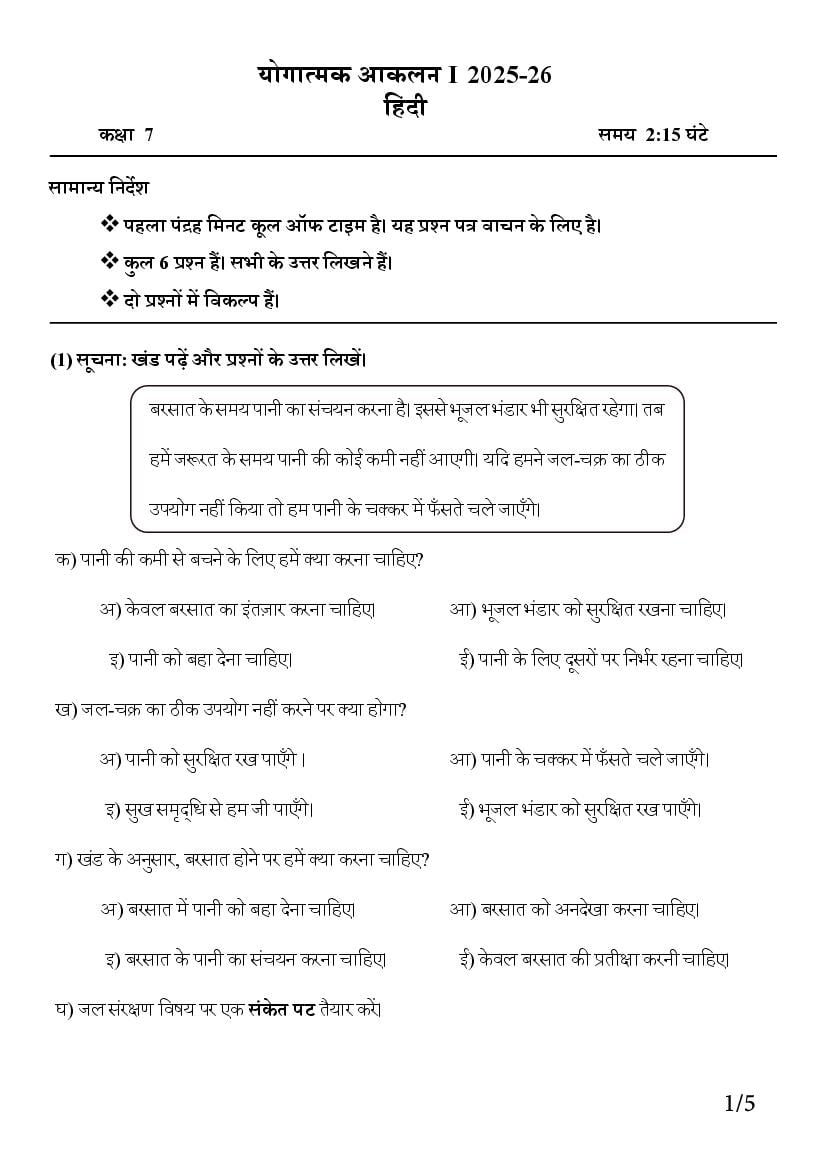 योगात्मक आकलन I 2025-26
हिंदी

कक्षा 7 समय 2:15 घंटे

सामान्य निर्देश
❖ पहला पंद्रह मिनट कूल ऑफ टाइम है। यह प्रश्न पत्र वाचन के लिए है।
❖ कुल 6 प्रश्न हैं। सभी के उत्तर लिखने हैं।
❖ दो प्रश्नों में विकल्प हैं।

(1) सूचना: खंड पढ़ें और प्रश्नों के उत्तर लिखें।

बरसात के समय पानी का संचयन करना है। इससे भूजल भंडार भी सुरक्षित रहेगा। तब हमें जरूरत के समय पानी की कोई कमी नहीं आएगी। यदि हमने जल-चक्र का ठीक उपयोग नहीं किया तो हम पानी के चक्कर में फँसते चले जाएँगे।

क) पानी की कमी से बचने के लिए हमें क्या करना चाहिए?

अ) केवल बरसात का इंतज़ार करना चाहिए। आ) भूजल भंडार को सुरक्षित रखना चाहिए।

इ) पानी को बहा देना चाहिए। ई) पानी के लिए दूसरों पर निर्भर रहना चाहिए।

ख) जल-चक्र का ठीक उपयोग नहीं करने पर क्या होगा?

अ) पानी को सुरक्षित रख पाएँगे । आ) पानी के चक्कर में फँसते चले जाएँगे।

इ) सुख समृद्धि से हम जी पाएँगे। ई) भूजल भंडार को सुरक्षित रख पाएँगे।

ग) खंड के अनुसार, बरसात होने पर हमें क्या करना चाहिए?

अ) बरसात में पानी को बहा देना चाहिए। आ) बरसात को अनदेखा करना चाहिए।

इ) बरसात के पानी का संचयन करना चाहिए। ई) केवल बरसात की प्रतीक्षा करनी चाहिए।

घ) जल संरक्षण विषय पर एक संकेत पट तैयार करें।

1/5